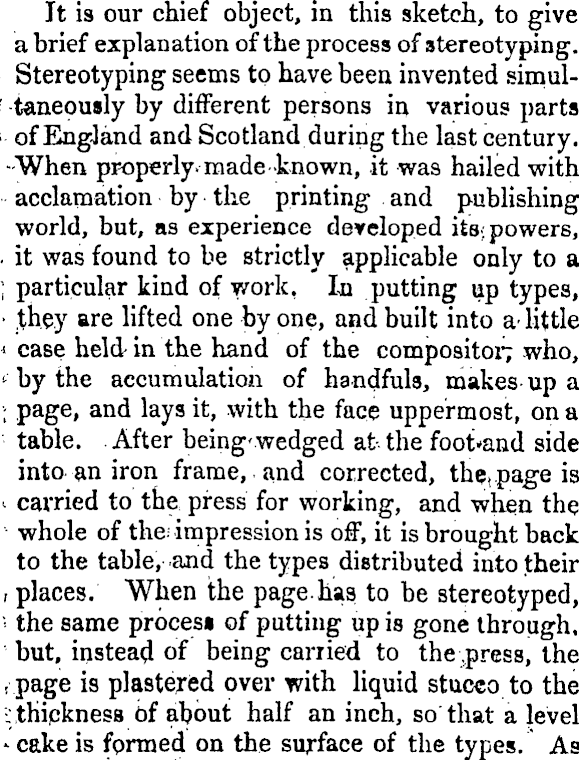 It is our chief object, in this sketch, to give a brief explanation of the process of stereotyping. Stereotyping seems to have been invented simultaneously by different persons in various parts of England and Scotland during the last century. When properly made known, it was hailed with acclamation by the printing and publishing world, but, as experience developed its powers, it was found to be strictly applicable only to a particular kind of work. In putting up types, they are lifted one by one, and built into a little case held in the hand of the compositor, who, by the accumulation of handfuls, makes up a page, and lays it, with the face uppermost, on a table. After being wedged at the foot and side into an iron frame, and corrected, the page is carried to the press for working, and when the whole of the impression is off, it is brought back to the table, and the types distributed into their places. When the page has to be stereotyped, the same process of putting up is gone through, but, instead of being carried to the press, the page is plastered over with liquid stucco to the thickness of about half an inch, so that a level cake is formed on the surface of the types. As